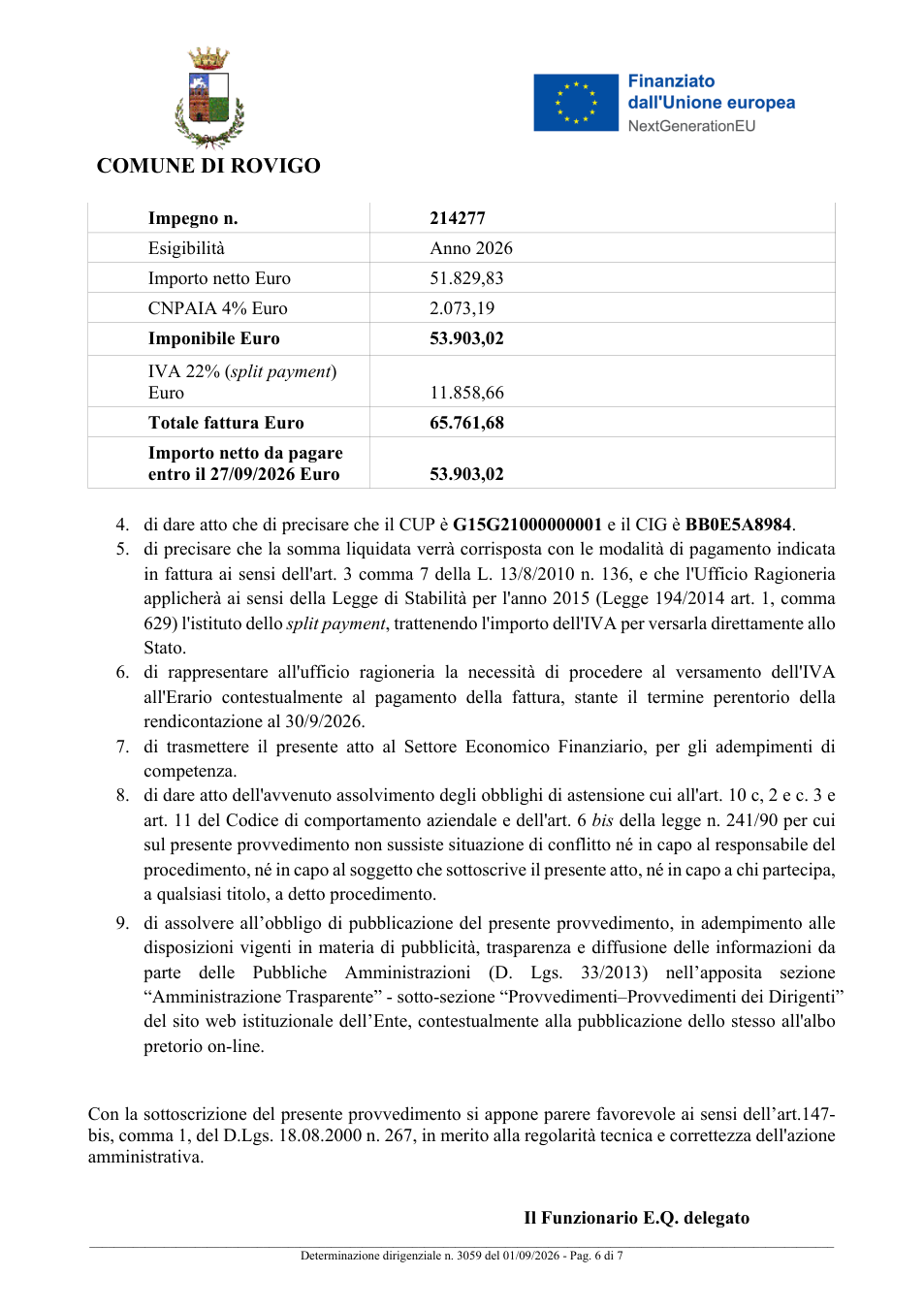 COMUNE DI ROVIGO

Finanziato dall'Unione europea
NextGenerationEU

| Impegno n. | 214277 |
|---|---|
| Esigibilità | Anno 2026 |
| Importo netto Euro | 51.829,83 |
| CNPAIA 4% Euro | 2.073,19 |
| Imponibile Euro | 53.903,02 |
| IVA 22% (split payment) Euro | 11.858,66 |
| Totale fattura Euro | 65.761,68 |
| Importo netto da pagare entro il 27/09/2026 Euro | 53.903,02 |

4. di dare atto che di precisare che il CUP è G15G21000000001 e il CIG è BB0E5A8984.
5. di precisare che la somma liquidata verrà corrisposta con le modalità di pagamento indicata in fattura ai sensi dell'art. 3 comma 7 della L. 13/8/2010 n. 136, e che l'Ufficio Ragioneria applicherà ai sensi della Legge di Stabilità per l'anno 2015 (Legge 194/2014 art. 1, comma 629) l'istituto dello split payment, trattenendo l'importo dell'IVA per versarla direttamente allo Stato.
6. di rappresentare all'ufficio ragioneria la necessità di procedere al versamento dell'IVA all'Erario contestualmente al pagamento della fattura, stante il termine perentorio della rendicontazione al 30/9/2026.
7. di trasmettere il presente atto al Settore Economico Finanziario, per gli adempimenti di competenza.
8. di dare atto dell'avvenuto assolvimento degli obblighi di astensione cui all'art. 10 c, 2 e c. 3 e art. 11 del Codice di comportamento aziendale e dell'art. 6 bis della legge n. 241/90 per cui sul presente provvedimento non sussiste situazione di conflitto né in capo al responsabile del procedimento, né in capo al soggetto che sottoscrive il presente atto, né in capo a chi partecipa, a qualsiasi titolo, a detto procedimento.
9. di assolvere all'obbligo di pubblicazione del presente provvedimento, in adempimento alle disposizioni vigenti in materia di pubblicità, trasparenza e diffusione delle informazioni da parte delle Pubbliche Amministrazioni (D. Lgs. 33/2013) nell'apposita sezione "Amministrazione Trasparente" - sotto-sezione "Provvedimenti–Provvedimenti dei Dirigenti" del sito web istituzionale dell'Ente, contestualmente alla pubblicazione dello stesso all'albo pretorio on-line.

Con la sottoscrizione del presente provvedimento si appone parere favorevole ai sensi dell'art.147-bis, comma 1, del D.Lgs. 18.08.2000 n. 267, in merito alla regolarità tecnica e correttezza dell'azione amministrativa.

Il Funzionario E.Q. delegato

Determinazione dirigenziale n. 3059 del 01/09/2026 - Pag. 6 di 7